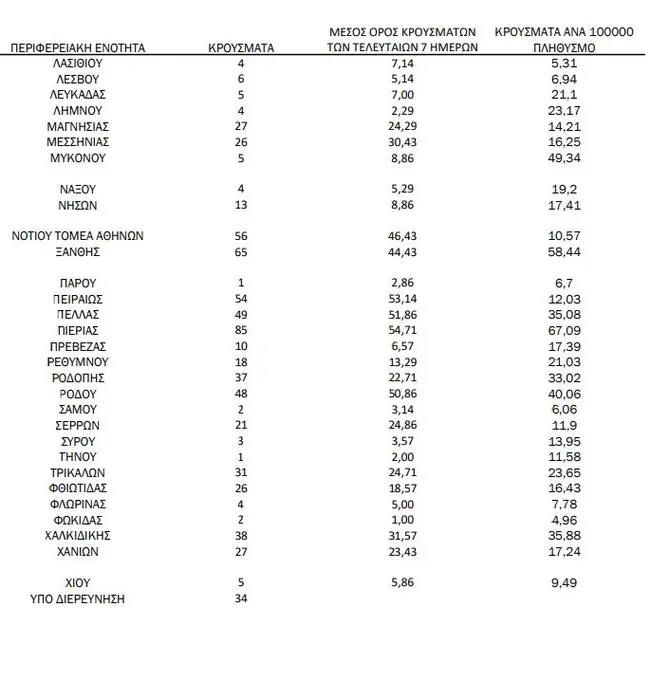 | ΠΕΡΙΦΕΡΕΙΑΚΗ ΕΝΟΤΗΤΑ | ΚΡΟΥΣΜΑΤΑ | ΜΕΣΟΣ ΟΡΟΣ ΚΡΟΥΣΜΑΤΩΝ ΤΩΝ ΤΕΛΕΥΤΑΙΩΝ 7 ΗΜΕΡΩΝ | ΚΡΟΥΣΜΑΤΑ ΑΝΑ 100000 ΠΛΗΘΥΣΜΟ |
|---|---|---|---|
| ΛΑΣΙΘΙΟΥ | 4 | 7,14 | 5,31 |
| ΛΕΣΒΟΥ | 6 | 5,14 | 6,94 |
| ΛΕΥΚΑΔΑΣ | 5 | 7,00 | 21,1 |
| ΛΗΜΝΟΥ | 4 | 2,29 | 23,17 |
| ΜΑΓΝΗΣΙΑΣ | 27 | 24,29 | 14,21 |
| ΜΕΣΣΗΝΙΑΣ | 26 | 30,43 | 16,25 |
| ΜΥΚΟΝΟΥ | 5 | 8,86 | 49,34 |
| ΝΑΞΟΥ | 4 | 5,29 | 19,2 |
| ΝΗΣΩΝ | 13 | 8,86 | 17,41 |
| ΝΟΤΙΟΥ ΤΟΜΕΑ ΑΘΗΝΩΝ | 56 | 46,43 | 10,57 |
| ΞΑΝΘΗΣ | 65 | 44,43 | 58,44 |
| ΠΑΡΟΥ | 1 | 2,86 | 6,7 |
| ΠΕΙΡΑΙΩΣ | 54 | 53,14 | 12,03 |
| ΠΕΛΛΑΣ | 49 | 51,86 | 35,08 |
| ΠΙΕΡΙΑΣ | 85 | 54,71 | 67,09 |
| ΠΡΕΒΕΖΑΣ | 10 | 6,57 | 17,39 |
| ΡΕΘΥΜΝΟΥ | 18 | 13,29 | 21,03 |
| ΡΟΔΟΠΗΣ | 37 | 22,71 | 33,02 |
| ΡΟΔΟΥ | 48 | 50,86 | 40,06 |
| ΣΑΜΟΥ | 2 | 3,14 | 6,06 |
| ΣΕΡΡΩΝ | 21 | 24,86 | 11,9 |
| ΣΥΡΟΥ | 3 | 3,57 | 13,95 |
| ΤΗΝΟΥ | 1 | 2,00 | 11,58 |
| ΤΡΙΚΑΛΩΝ | 31 | 24,71 | 23,65 |
| ΦΘΙΩΤΙΔΑΣ | 26 | 18,57 | 16,43 |
| ΦΛΩΡΙΝΑΣ | 4 | 5,00 | 7,78 |
| ΦΩΚΙΔΑΣ | 2 | 1,00 | 4,96 |
| ΧΑΛΚΙΔΙΚΗΣ | 38 | 31,57 | 35,88 |
| ΧΑΝΙΩΝ | 27 | 23,43 | 17,24 |
| ΧΙΟΥ | 5 | 5,86 | 9,49 |
| ΥΠΟ ΔΙΕΡΕΥΝΗΣΗ | 34 | | |